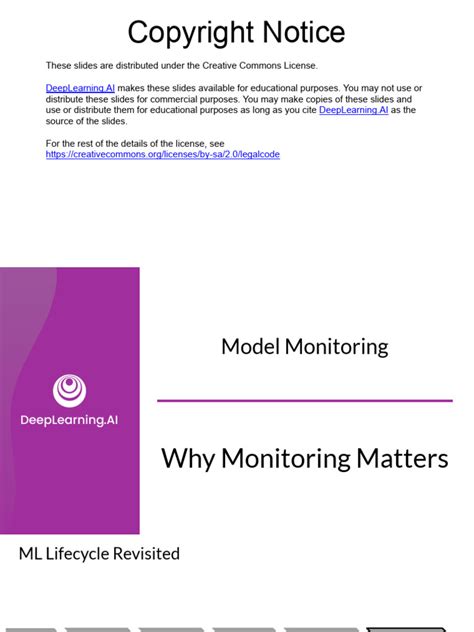 Copyright Notice

These slides are distributed under the Creative Commons License.

DeepLearning.AI makes these slides available for educational purposes. You may not use or distribute these slides for commercial purposes. You may make copies of these slides and use or distribute them for educational purposes as long as you cite DeepLearning.AI as the source of the slides.

For the rest of the details of the license, see https://creativecommons.org/licenses/by-sa/2.0/legalcode

DeepLearning.AI

Model Monitoring

Why Monitoring Matters

ML Lifecycle Revisited